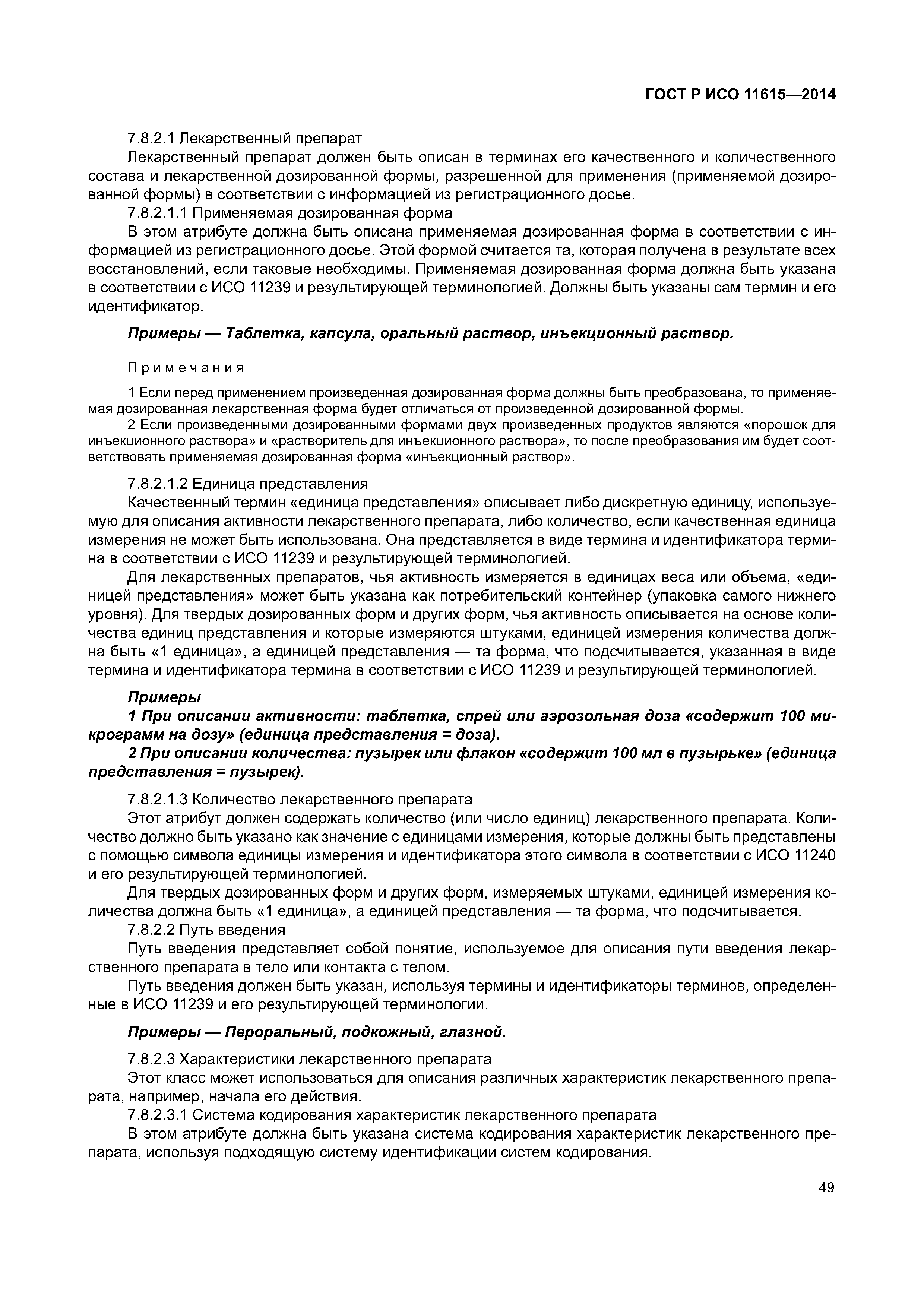 ГОСТ Р ИСО 11615—2014

7.8.2.1 Лекарственный препарат

Лекарственный препарат должен быть описан в терминах его качественного и количественного состава и лекарственной дозированной формы, разрешенной для применения (применяемой дозированной формы) в соответствии с информацией из регистрационного досье.

7.8.2.1.1 Применяемая дозированная форма

В этом атрибуте должна быть описана применяемая дозированная форма в соответствии с информацией из регистрационного досье. Этой формой считается та, которая получена в результате всех восстановлений, если таковые необходимы. Применяемая дозированная форма должна быть указана в соответствии с ИСО 11239 и результирующей терминологией. Должны быть указаны сам термин и его идентификатор.

Примеры — Таблетка, капсула, оральный раствор, инъекционный раствор.

Примечания

1 Если перед применением произведенная дозированная форма должны быть преобразована, то применяемая дозированная лекарственная форма будет отличаться от произведенной дозированной формы.

2 Если произведенными дозированными формами двух произведенных продуктов являются «порошок для инъекционного раствора» и «растворитель для инъекционного раствора», то после преобразования им будет соответствовать применяемая дозированная форма «инъекционный раствор».

7.8.2.1.2 Единица представления

Качественный термин «единица представления» описывает либо дискретную единицу, используемую для описания активности лекарственного препарата, либо количество, если качественная единица измерения не может быть использована. Она представляется в виде термина и идентификатора термина в соответствии с ИСО 11239 и результирующей терминологией.

Для лекарственных препаратов, чья активность измеряется в единицах веса или объема, «единицей представления» может быть указана как потребительский контейнер (упаковка самого нижнего уровня). Для твердых дозированных форм и других форм, чья активность описывается на основе количества единиц представления и которые измеряются штуками, единицей измерения количества должна быть «1 единица», а единицей представления — та форма, что подсчитывается, указанная в виде термина и идентификатора термина в соответствии с ИСО 11239 и результирующей терминологией.

Примеры

1 При описании активности: таблетка, спрей или аэрозольная доза «содержит 100 микрограмм на дозу» (единица представления = доза).

2 При описании количества: пузырек или флакон «содержит 100 мл в пузырьке» (единица представления = пузырек).

7.8.2.1.3 Количество лекарственного препарата

Этот атрибут должен содержать количество (или число единиц) лекарственного препарата. Количество должно быть указано как значение с единицами измерения, которые должны быть представлены с помощью символа единицы измерения и идентификатора этого символа в соответствии с ИСО 11240 и его результирующей терминологией.

Для твердых дозированных форм и других форм, измеряемых штуками, единицей измерения количества должна быть «1 единица», а единицей представления — та форма, что подсчитывается.

7.8.2.2 Путь введения

Путь введения представляет собой понятие, используемое для описания пути введения лекарственного препарата в тело или контакта с телом.

Путь введения должен быть указан, используя термины и идентификаторы терминов, определенные в ИСО 11239 и его результирующей терминологии.

Примеры — Пероральный, подкожный, глазной.

7.8.2.3 Характеристики лекарственного препарата

Этот класс может использоваться для описания различных характеристик лекарственного препарата, например, начала его действия.

7.8.2.3.1 Система кодирования характеристик лекарственного препарата

В этом атрибуте должна быть указана система кодирования характеристик лекарственного препарата, используя подходящую систему идентификации систем кодирования.

49